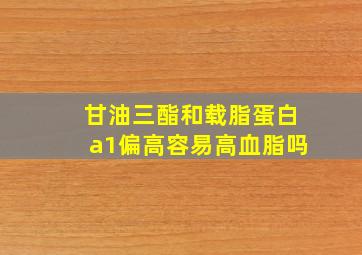 甘油三酯和载脂蛋白a1偏高容易高血脂吗